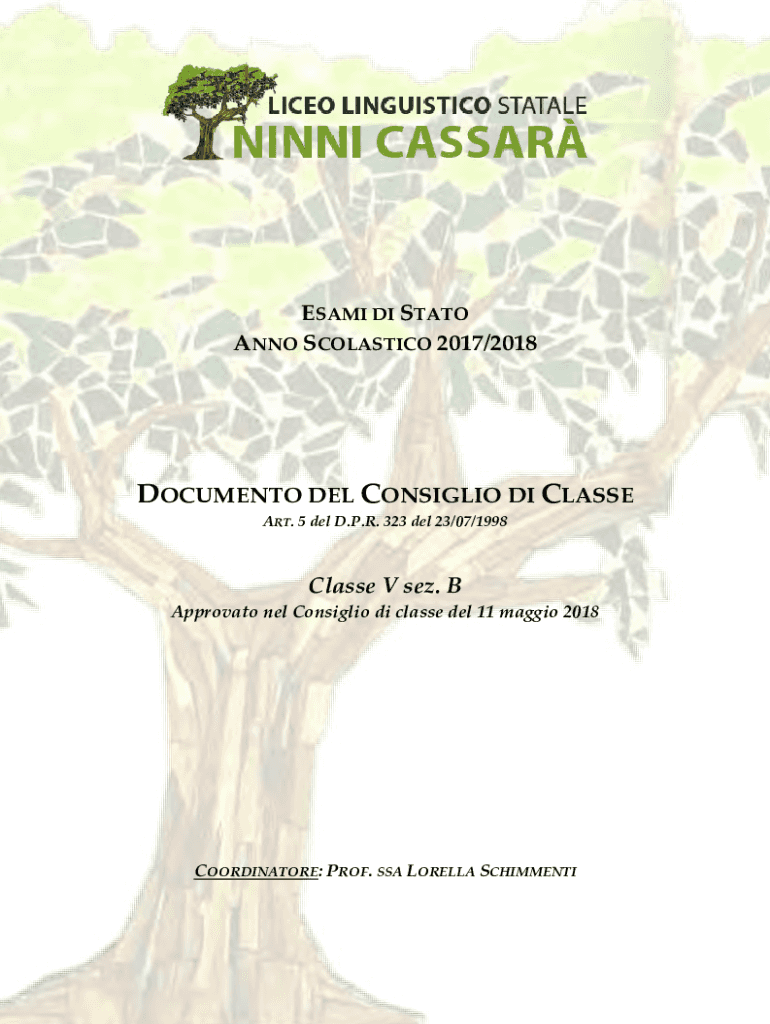 LICEO LINGUISTICO STATALE
NINNI CASSARÀ

ESAMI DI STATO
ANNO SCOLASTICO 2017/2018

DOCUMENTO DEL CONSIGLIO DI CLASSE
ART. 5 del D.P.R. 323 del 23/07/1998

Classe V sez. B
Approvato nel Consiglio di classe del 11 maggio 2018

COORDINATORE: PROF. SSA LORELLA SCHIMMENTI